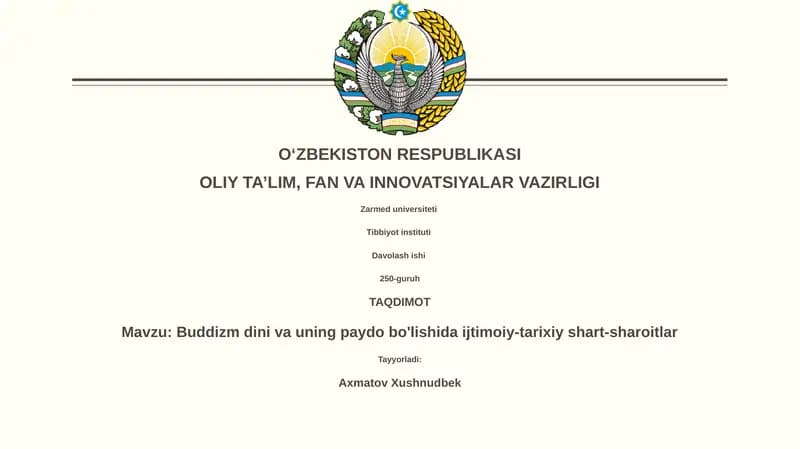 O‘ZBEKISTON RESPUBLIKASI

OLIY TA’LIM, FAN VA INNOVATSIYALAR VAZIRLIGI

Zarmed universiteti

Tibbiyot instituti

Davolash ishi

250-guruh

TAQDIMOT

Mavzu: Buddizm dini va uning paydo bo'lishida ijtimoiy-tarixiy shart-sharoitlar

Tayyorladi:

Axmatov Xushnudbek